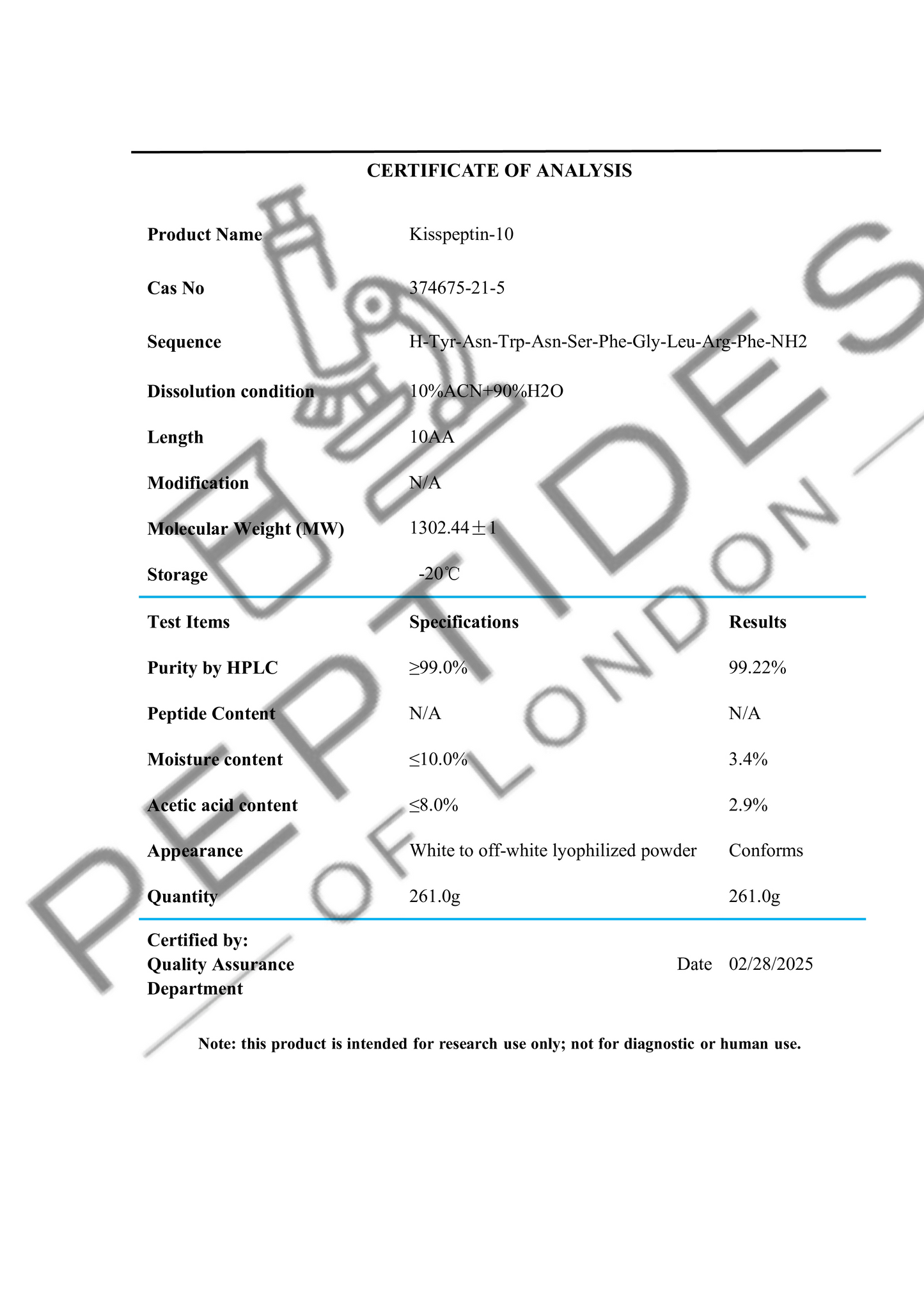 CERTIFICATE OF ANALYSIS

| | |
|---|---|
| Product Name | Kisspeptin-10 |
| Cas No | 374675-21-5 |
| Sequence | H-Tyr-Asn-Trp-Asn-Ser-Phe-Gly-Leu-Arg-Phe-NH2 |
| Dissolution condition | 10%ACN+90%H2O |
| Length | 10AA |
| Modification | N/A |
| Molecular Weight (MW) | 1302.44±1 |
| Storage | -20℃ |

| Test Items | Specifications | Results |
|---|---|---|
| Purity by HPLC | ≥99.0% | 99.22% |
| Peptide Content | N/A | N/A |
| Moisture content | ≤10.0% | 3.4% |
| Acetic acid content | ≤8.0% | 2.9% |
| Appearance | White to off-white lyophilized powder | Conforms |
| Quantity | 261.0g | 261.0g |

Certified by:
Quality Assurance
Department

Date 02/28/2025

Note: this product is intended for research use only; not for diagnostic or human use.

PEPTIDES OF LONDON